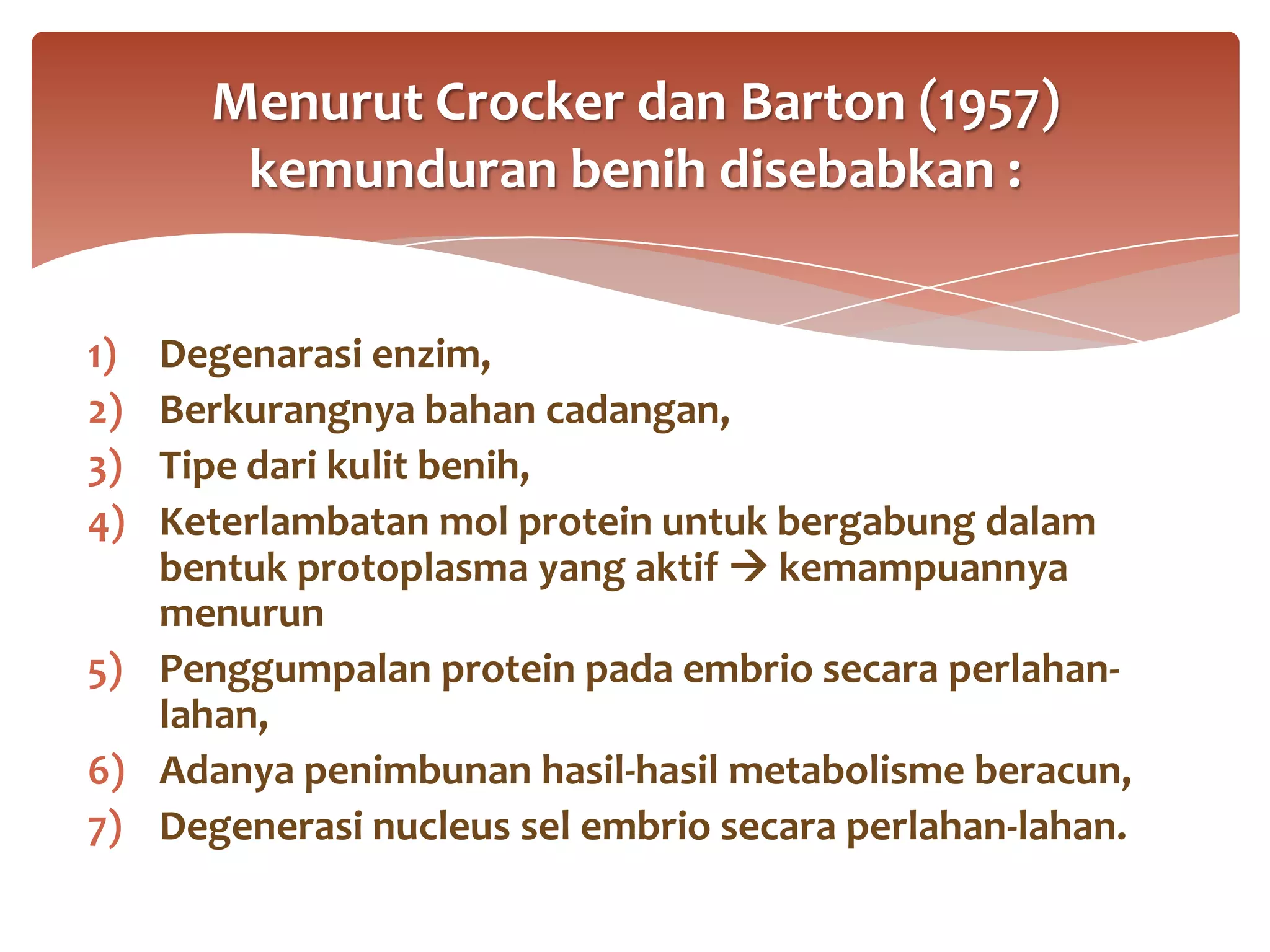 Menurut Crocker dan Barton (1957) kemunduran benih disebabkan :

1) Degenarasi enzim,
2) Berkurangnya bahan cadangan,
3) Tipe dari kulit benih,
4) Keterlambatan mol protein untuk bergabung dalam bentuk protoplasma yang aktif → kemampuannya menurun
5) Penggumpalan protein pada embrio secara perlahan-lahan,
6) Adanya penimbunan hasil-hasil metabolisme beracun,
7) Degenerasi nucleus sel embrio secara perlahan-lahan.